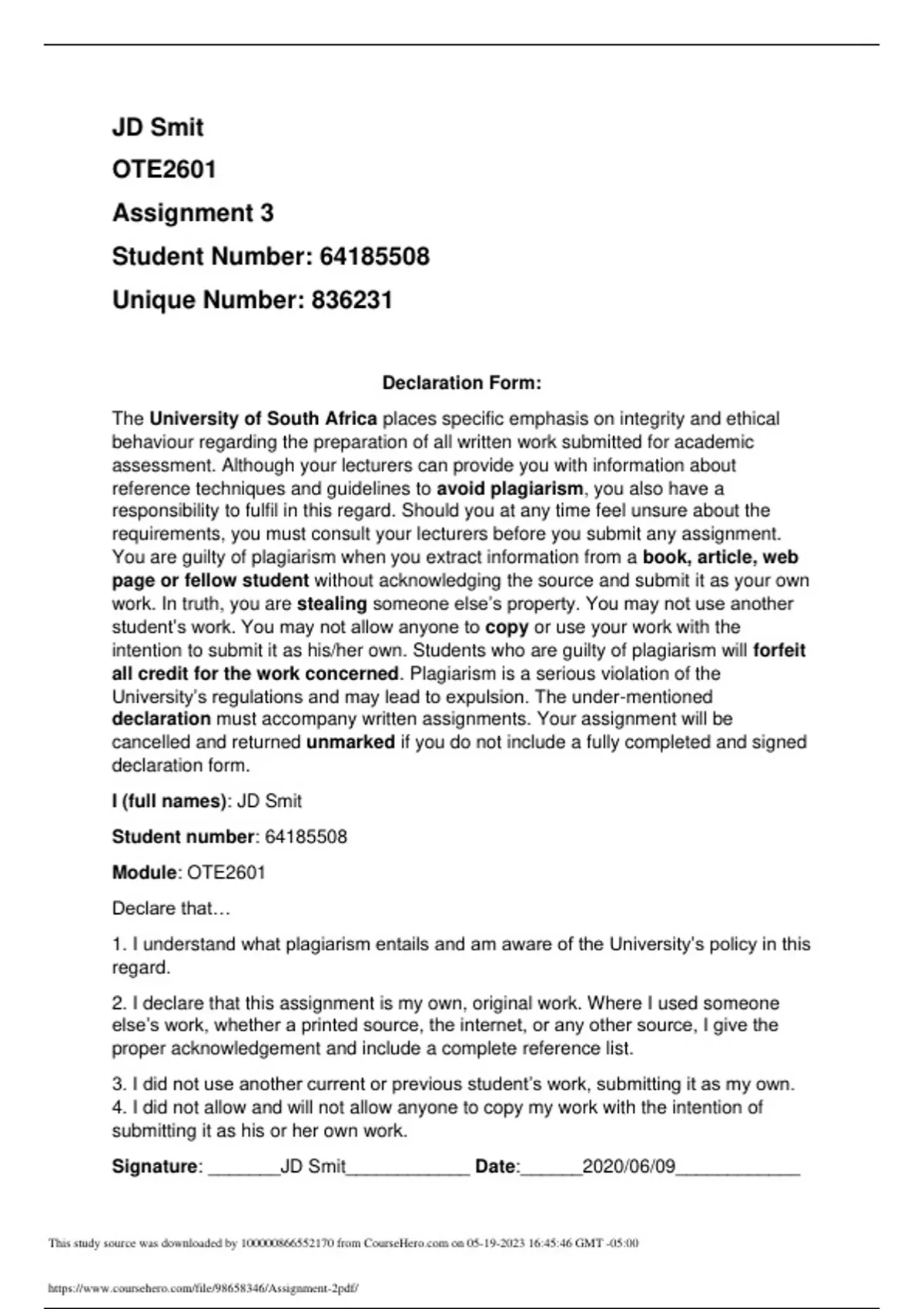 JD Smit

OTE2601

Assignment 3

Student Number: 64185508

Unique Number: 836231

Declaration Form:

The University of South Africa places specific emphasis on integrity and ethical behaviour regarding the preparation of all written work submitted for academic assessment. Although your lecturers can provide you with information about reference techniques and guidelines to avoid plagiarism, you also have a responsibility to fulfil in this regard. Should you at any time feel unsure about the requirements, you must consult your lecturers before you submit any assignment. You are guilty of plagiarism when you extract information from a book, article, web page or fellow student without acknowledging the source and submit it as your own work. In truth, you are stealing someone else's property. You may not use another student's work. You may not allow anyone to copy or use your work with the intention to submit it as his/her own. Students who are guilty of plagiarism will forfeit all credit for the work concerned. Plagiarism is a serious violation of the University's regulations and may lead to expulsion. The under-mentioned declaration must accompany written assignments. Your assignment will be cancelled and returned unmarked if you do not include a fully completed and signed declaration form.

I (full names): JD Smit

Student number: 64185508

Module: OTE2601

Declare that…

1. I understand what plagiarism entails and am aware of the University's policy in this regard.

2. I declare that this assignment is my own, original work. Where I used someone else's work, whether a printed source, the internet, or any other source, I give the proper acknowledgement and include a complete reference list.

3. I did not use another current or previous student's work, submitting it as my own.
4. I did not allow and will not allow anyone to copy my work with the intention of submitting it as his or her own work.

Signature: _______JD Smit____________ Date:______2020/06/09____________

This study source was downloaded by 100000866552170 from CourseHero.com on 05-19-2023 16:45:46 GMT -05:00

https://www.coursehero.com/file/98658346/Assignment-2pdf/